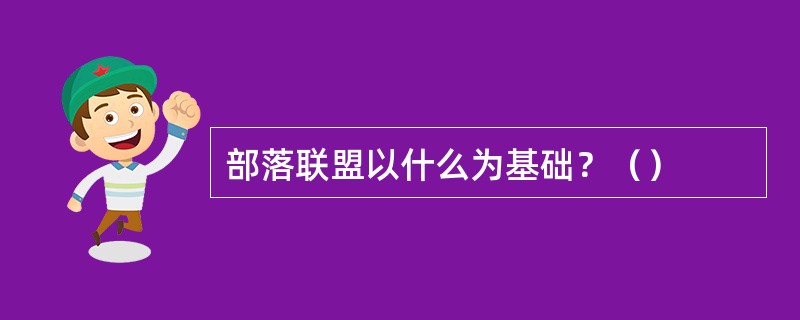 部落联盟以什么为基础？（）